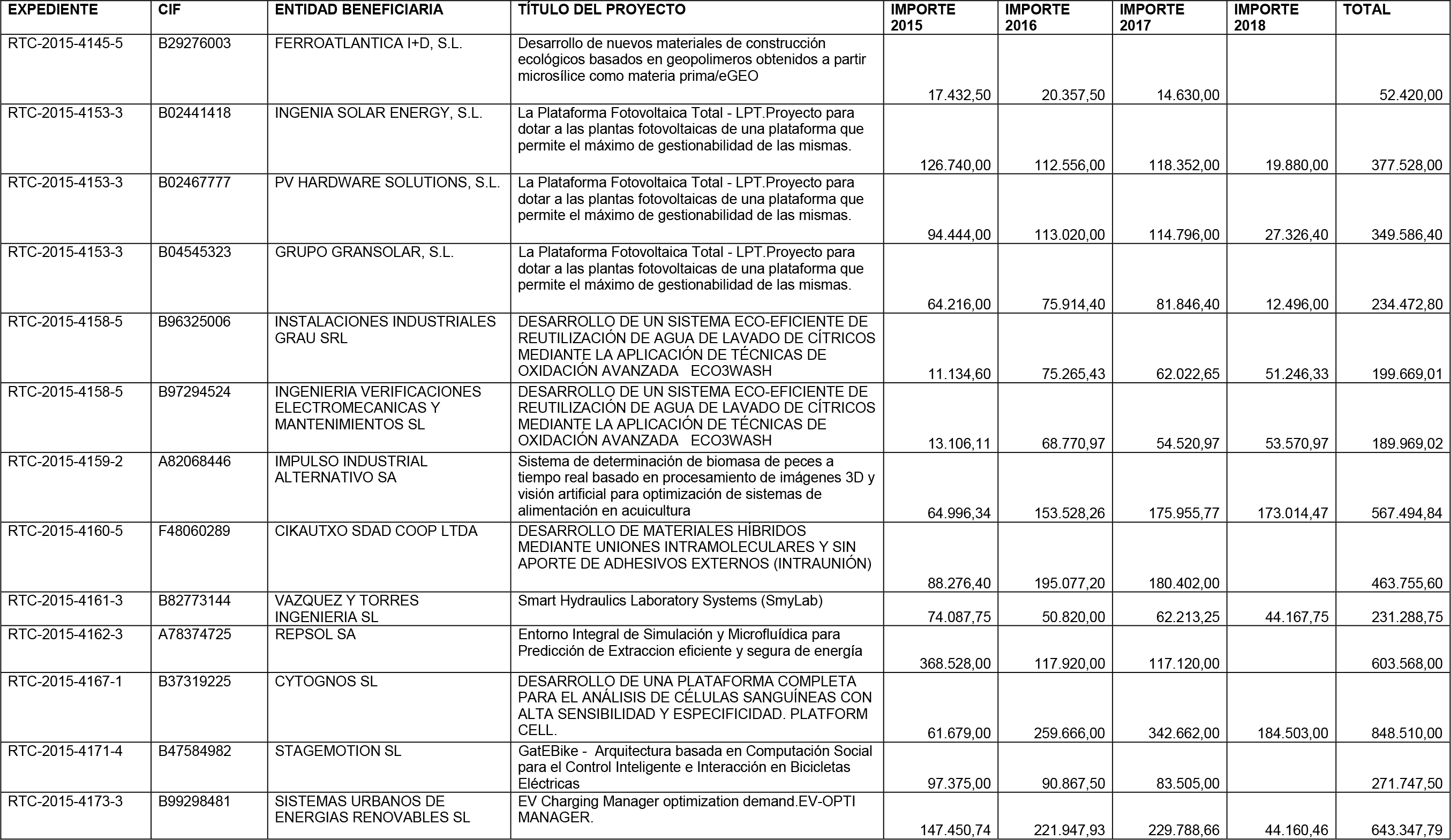 | EXPEDIENTE | CIF | ENTIDAD BENEFICIARIA | TÍTULO DEL PROYECTO | IMPORTE 2015 | IMPORTE 2016 | IMPORTE 2017 | IMPORTE 2018 | TOTAL |
|---|---|---|---|---|---|---|---|---|
| RTC-2015-4145-5 | B29276003 | FERROATLANTICA I+D, S.L. | Desarrollo de nuevos materiales de construcción ecológicos basados en geopolimeros obtenidos a partir microsílice como materia prima/eGEO | 17.432,50 | 20.357,50 | 14.630,00 | | 52.420,00 |
| RTC-2015-4153-3 | B02441418 | INGENIA SOLAR ENERGY, S.L. | La Plataforma Fotovoltaica Total - LPT.Proyecto para dotar a las plantas fotovoltaicas de una plataforma que permite el máximo de gestionabilidad de las mismas. | 126.740,00 | 112.556,00 | 118.352,00 | 19.880,00 | 377.528,00 |
| RTC-2015-4153-3 | B02467777 | PV HARDWARE SOLUTIONS, S.L. | La Plataforma Fotovoltaica Total - LPT.Proyecto para dotar a las plantas fotovoltaicas de una plataforma que permite el máximo de gestionabilidad de las mismas. | 94.444,00 | 113.020,00 | 114.796,00 | 27.326,40 | 349.586,40 |
| RTC-2015-4153-3 | B04545323 | GRUPO GRANSOLAR, S.L. | La Plataforma Fotovoltaica Total - LPT.Proyecto para dotar a las plantas fotovoltaicas de una plataforma que permite el máximo de gestionabilidad de las mismas. | 64.216,00 | 75.914,40 | 81.846,40 | 12.496,00 | 234.472,80 |
| RTC-2015-4158-5 | B96325006 | INSTALACIONES INDUSTRIALES GRAU SRL | DESARROLLO DE UN SISTEMA ECO-EFICIENTE DE REUTILIZACIÓN DE AGUA DE LAVADO DE CÍTRICOS MEDIANTE LA APLICACIÓN DE TÉCNICAS DE OXIDACIÓN AVANZADA ECO3WASH | 11.134,60 | 75.265,43 | 62.022,65 | 51.246,33 | 199.669,01 |
| RTC-2015-4158-5 | B97294524 | INGENIERIA VERIFICACIONES ELECTROMECANICAS Y MANTENIMIENTOS SL | DESARROLLO DE UN SISTEMA ECO-EFICIENTE DE REUTILIZACIÓN DE AGUA DE LAVADO DE CÍTRICOS MEDIANTE LA APLICACIÓN DE TÉCNICAS DE OXIDACIÓN AVANZADA ECO3WASH | 13.106,11 | 68.770,97 | 54.520,97 | 53.570,97 | 189.969,02 |
| RTC-2015-4159-2 | A82068446 | IMPULSO INDUSTRIAL ALTERNATIVO SA | Sistema de determinación de biomasa de peces a tiempo real basado en procesamiento de imágenes 3D y visión artificial para optimización de sistemas de alimentación en acuicultura | 64.996,34 | 153.528,26 | 175.955,77 | 173.014,47 | 567.494,84 |
| RTC-2015-4160-5 | F48060289 | CIKAUTXO SDAD COOP LTDA | DESARROLLO DE MATERIALES HÍBRIDOS MEDIANTE UNIONES INTRAMOLECULARES Y SIN APORTE DE ADHESIVOS EXTERNOS (INTRAUNIÓN) | 88.276,40 | 195.077,20 | 180.402,00 | | 463.755,60 |
| RTC-2015-4161-3 | B82773144 | VAZQUEZ Y TORRES INGENIERIA SL | Smart Hydraulics Laboratory Systems (SmyLab) | 74.087,75 | 50.820,00 | 62.213,25 | 44.167,75 | 231.288,75 |
| RTC-2015-4162-3 | A78374725 | REPSOL SA | Entorno Integral de Simulación y Microfluídica para Predicción de Extraccion eficiente y segura de energía | 368.528,00 | 117.920,00 | 117.120,00 | | 603.568,00 |
| RTC-2015-4167-1 | B37319225 | CYTOGNOS SL | DESARROLLO DE UNA PLATAFORMA COMPLETA PARA EL ANÁLISIS DE CÉLULAS SANGUÍNEAS CON ALTA SENSIBILIDAD Y ESPECIFICIDAD. PLATFORM CELL. | 61.679,00 | 259.666,00 | 342.662,00 | 184.503,00 | 848.510,00 |
| RTC-2015-4171-4 | B47584982 | STAGEMOTION SL | GatEBike - Arquitectura basada en Computación Social para el Control Inteligente e Interacción en Bicicletas Eléctricas | 97.375,00 | 90.867,50 | 83.505,00 | | 271.747,50 |
| RTC-2015-4173-3 | B99298481 | SISTEMAS URBANOS DE ENERGIAS RENOVABLES SL | EV Charging Manager optimization demand.EV-OPTI MANAGER. | 147.450,74 | 221.947,93 | 229.788,66 | 44.160,46 | 643.347,79 |